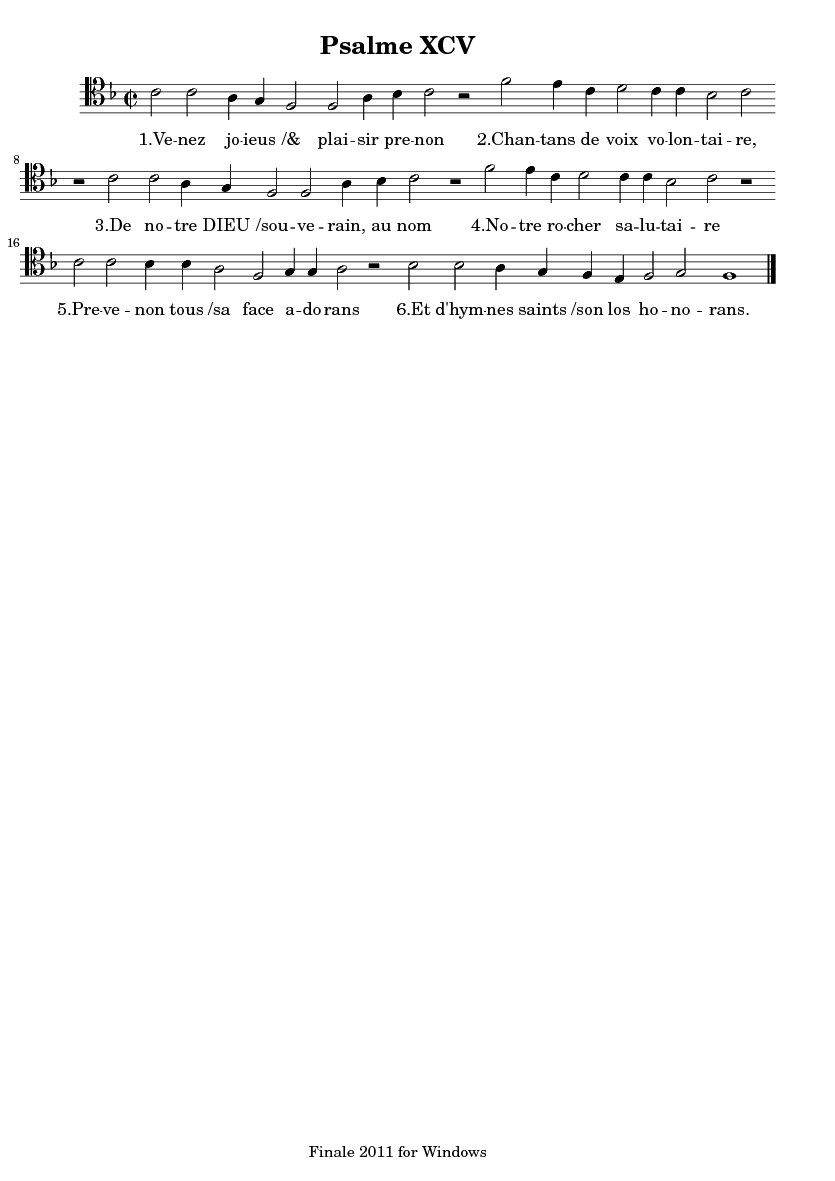 Psalme XCV

1.Ve-nez jo-ieus /& plai-sir pre-non 2.Chan-tans de voix vo-lon-tai-re,

8

3.De no-tre DIEU /sou-ve-rain, au nom 4.No-tre ro-cher sa-lu-tai-re

16

5.Pre-ve-non tous /sa face a-do-rans 6.Et d'hym-nes saints /son los ho-no-rans.

Finale 2011 for Windows